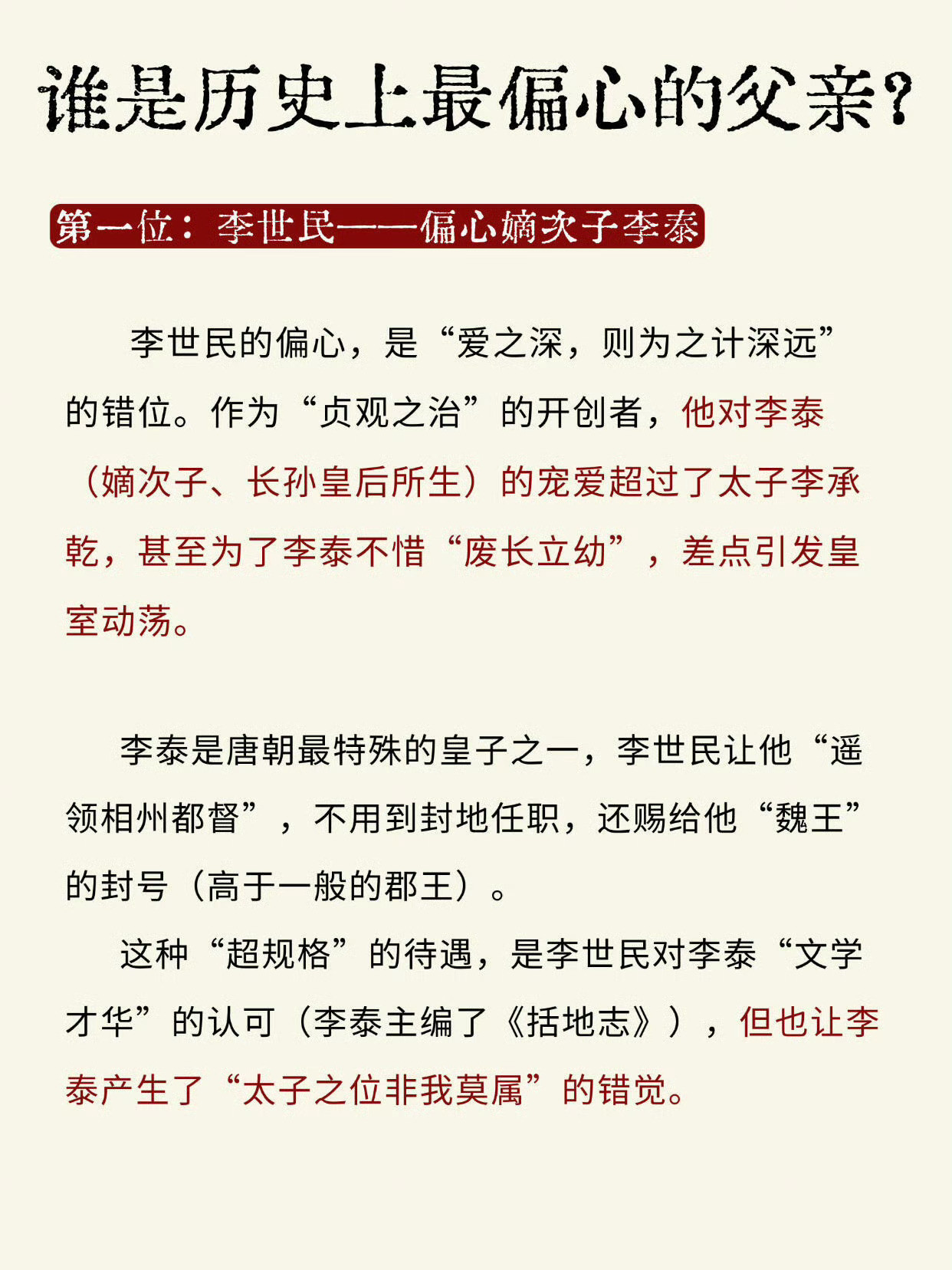 谁是历史上最偏心的父亲?

第一位:李世民——偏心嫡次子李泰

李世民的偏心，是“爱之深，则为之计深远”的错位。作为“贞观之治”的开创者，他对李泰（嫡次子、长孙皇后所生）的宠爱超过了太子李承乾，甚至为了李泰不惜“废长立幼”，差点引发皇室动荡。

李泰是唐朝最特殊的皇子之一，李世民让他“遥领相州都督”，不用到封地任职，还赐给他“魏王”的封号（高于一般的郡王）。

这种“超规格”的待遇，是李世民对李泰“文学才华”的认可（李泰主编了《括地志》），但也让李泰产生了“太子之位非我莫属”的错觉。